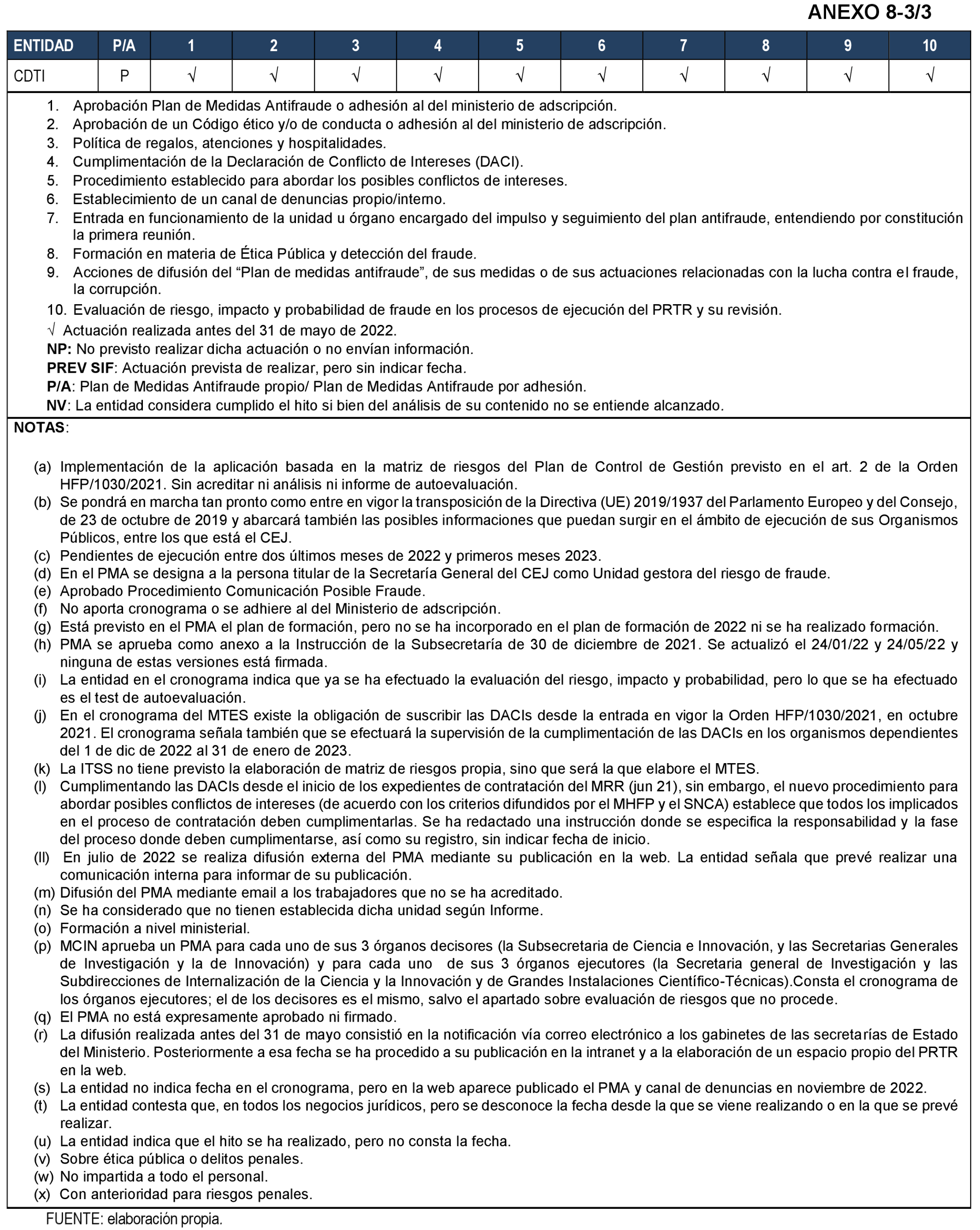 ANEXO 8-3/3

| ENTIDAD | P/A | 1 | 2 | 3 | 4 | 5 | 6 | 7 | 8 | 9 | 10 |
|---|---|---|---|---|---|---|---|---|---|---|---|
| CDTI | P | √ | √ | √ | √ | √ | √ | √ | √ | √ | √ |

1. Aprobación Plan de Medidas Antifraude o adhesión al del ministerio de adscripción.
2. Aprobación de un Código ético y/o de conducta o adhesión al del ministerio de adscripción.
3. Política de regalos, atenciones y hospitalidades.
4. Cumplimentación de la Declaración de Conflicto de Intereses (DACI).
5. Procedimiento establecido para abordar los posibles conflictos de intereses.
6. Establecimiento de un canal de denuncias propio/interno.
7. Entrada en funcionamiento de la unidad u órgano encargado del impulso y seguimiento del plan antifraude, entendiendo por constitución la primera reunión.
8. Formación en materia de Ética Pública y detección del fraude.
9. Acciones de difusión del “Plan de medidas antifraude”, de sus medidas o de sus actuaciones relacionadas con la lucha contra el fraude, la corrupción.
10. Evaluación de riesgo, impacto y probabilidad de fraude en los procesos de ejecución del PRTR y su revisión.
√ Actuación realizada antes del 31 de mayo de 2022.
NP: No previsto realizar dicha actuación o no envían información.
PREV SIF: Actuación prevista de realizar, pero sin indicar fecha.
P/A: Plan de Medidas Antifraude propio/ Plan de Medidas Antifraude por adhesión.
NV: La entidad considera cumplido el hito si bien del análisis de su contenido no se entiende alcanzado.

NOTAS:

(a) Implementación de la aplicación basada en la matriz de riesgos del Plan de Control de Gestión previsto en el art. 2 de la Orden HFP/1030/2021. Sin acreditar ni análisis ni informe de autoevaluación.
(b) Se pondrá en marcha tan pronto como entre en vigor la transposición de la Directiva (UE) 2019/1937 del Parlamento Europeo y del Consejo, de 23 de octubre de 2019 y abarcará también las posibles informaciones que puedan surgir en el ámbito de ejecución de sus Organismos Públicos, entre los que está el CEJ.
(c) Pendientes de ejecución entre dos últimos meses de 2022 y primeros meses 2023.
(d) En el PMA se designa a la persona titular de la Secretaría General del CEJ como Unidad gestora del riesgo de fraude.
(e) Aprobado Procedimiento Comunicación Posible Fraude.
(f) No aporta cronograma o se adhiere al del Ministerio de adscripción.
(g) Está previsto en el PMA el plan de formación, pero no se ha incorporado en el plan de formación de 2022 ni se ha realizado formación.
(h) PMA se aprueba como anexo a la Instrucción de la Subsecretaría de 30 de diciembre de 2021. Se actualizó el 24/01/22 y 24/05/22 y ninguna de estas versiones está firmada.
(i) La entidad en el cronograma indica que ya se ha efectuado la evaluación del riesgo, impacto y probabilidad, pero lo que se ha efectuado es el test de autoevaluación.
(j) En el cronograma del MTES existe la obligación de suscribir las DACIs desde la entrada en vigor la Orden HFP/1030/2021, en octubre 2021. El cronograma señala también que se efectuará la supervisión de la cumplimentación de las DACIs en los organismos dependientes del 1 de dic de 2022 al 31 de enero de 2023.
(k) La ITSS no tiene previsto la elaboración de matriz de riesgos propia, sino que será la que elabore el MTES.
(l) Cumplimentando las DACIs desde el inicio de los expedientes de contratación del MRR (jun 21), sin embargo, el nuevo procedimiento para abordar posibles conflictos de intereses (de acuerdo con los criterios difundidos por el MHFP y el SNCA) establece que todos los implicados en el proceso de contratación deben cumplimentarlas. Se ha redactado una instrucción donde se especifica la responsabilidad y la fase del proceso donde deben cumplimentarse, así como su registro, sin indicar fecha de inicio.
(ll) En julio de 2022 se realiza difusión externa del PMA mediante su publicación en la web. La entidad señala que prevé realizar una comunicación interna para informar de su publicación.
(m) Difusión del PMA mediante email a los trabajadores que no se ha acreditado.
(n) Se ha considerado que no tienen establecida dicha unidad según Informe.
(o) Formación a nivel ministerial.
(p) MCIN aprueba un PMA para cada uno de sus 3 órganos decisores (la Subsecretaria de Ciencia e Innovación, y las Secretarias Generales de Investigación y la de Innovación) y para cada uno de sus 3 órganos ejecutores (la Secretaria general de Investigación y las Subdirecciones de Internalización de la Ciencia y la Innovación y de Grandes Instalaciones Científico-Técnicas).Consta el cronograma de los órganos ejecutores; el de los decisores es el mismo, salvo el apartado sobre evaluación de riesgos que no procede.
(q) El PMA no está expresamente aprobado ni firmado.
(r) La difusión realizada antes del 31 de mayo consistió en la notificación vía correo electrónico a los gabinetes de las secretarías de Estado del Ministerio. Posteriormente a esa fecha se ha procedido a su publicación en la intranet y a la elaboración de un espacio propio del PRTR en la web.
(s) La entidad no indica fecha en el cronograma, pero en la web aparece publicado el PMA y canal de denuncias en noviembre de 2022.
(t) La entidad contesta que, en todos los negocios jurídicos, pero se desconoce la fecha desde la que se viene realizando o en la que se prevé realizar.
(u) La entidad indica que el hito se ha realizado, pero no consta la fecha.
(v) Sobre ética pública o delitos penales.
(w) No impartida a todo el personal.
(x) Con anterioridad para riesgos penales.

FUENTE: elaboración propia.